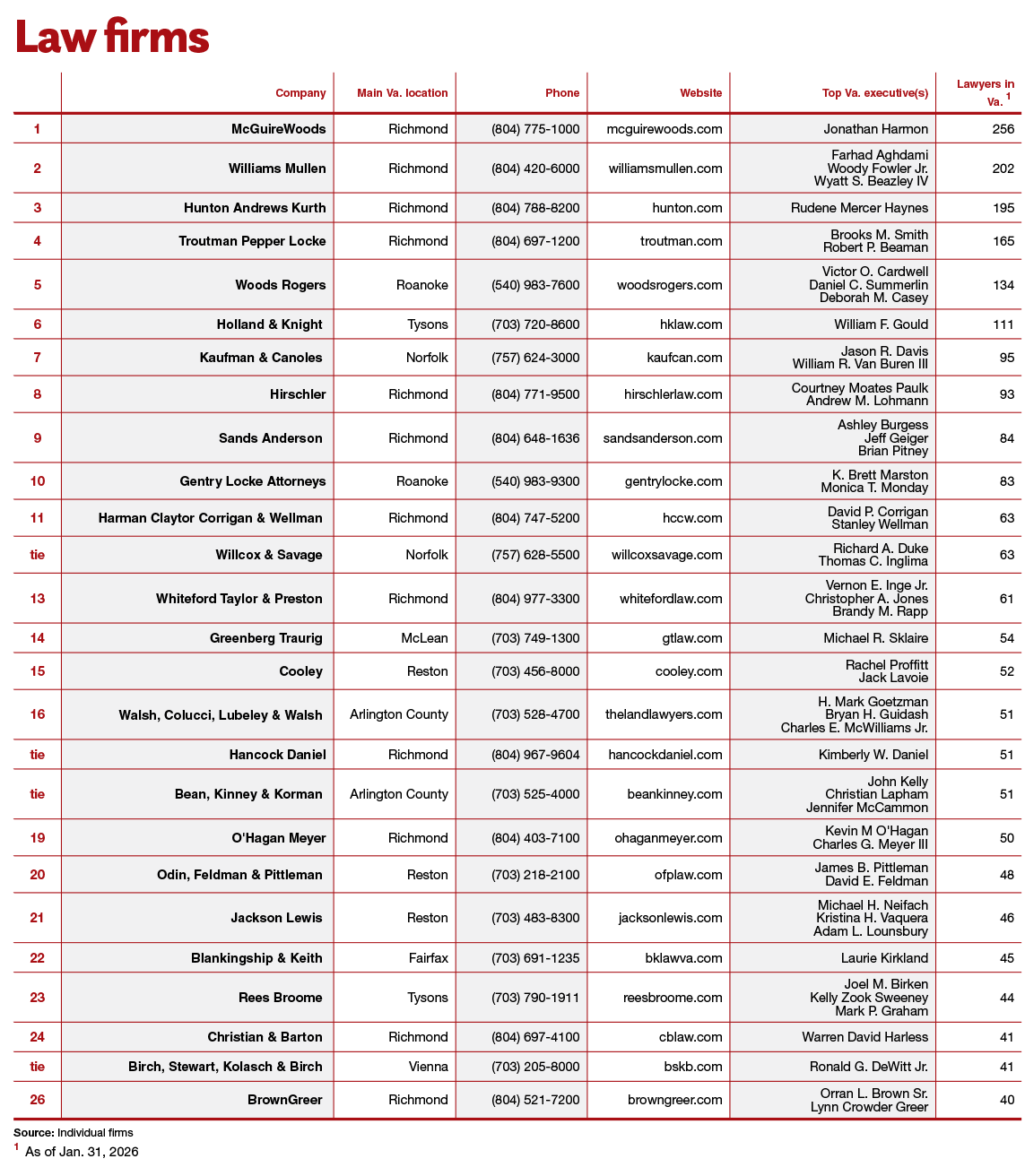 Law firms

| | Company | Main Va. location | Phone | Website | Top Va. executive(s) | Lawyers in Va. $^1$ |
|---|---|---|---|---|---|---|
| 1 | McGuireWoods | Richmond | (804) 775-1000 | mcguirewoods.com | Jonathan Harmon | 256 |
| 2 | Williams Mullen | Richmond | (804) 420-6000 | williamsmullen.com | Farhad Aghdami Woody Fowler Jr. Wyatt S. Beazley IV | 202 |
| 3 | Hunton Andrews Kurth | Richmond | (804) 788-8200 | hunton.com | Rudene Mercer Haynes | 195 |
| 4 | Troutman Pepper Locke | Richmond | (804) 697-1200 | troutman.com | Brooks M. Smith Robert P. Beaman | 165 |
| 5 | Woods Rogers | Roanoke | (540) 983-7600 | woodsrogers.com | Victor O. Cardwell Daniel C. Summerlin Deborah M. Casey | 134 |
| 6 | Holland & Knight | Tysons | (703) 720-8600 | hklaw.com | William F. Gould | 111 |
| 7 | Kaufman & Canoles | Norfolk | (757) 624-3000 | kaufcan.com | Jason R. Davis William R. Van Buren III | 95 |
| 8 | Hirschler | Richmond | (804) 771-9500 | hirschlerlaw.com | Courtney Moates Paulk Andrew M. Lohmann | 93 |
| 9 | Sands Anderson | Richmond | (804) 648-1636 | sandsanderson.com | Ashley Burgess Jeff Geiger Brian Pitney | 84 |
| 10 | Gentry Locke Attorneys | Roanoke | (540) 983-9300 | gentrylocke.com | K. Brett Marston Monica T. Monday | 83 |
| 11 | Harman Claytor Corrigan & Wellman | Richmond | (804) 747-5200 | hccw.com | David P. Corrigan Stanley Wellman | 63 |
| tie | Willcox & Savage | Norfolk | (757) 628-5500 | willcoxsavage.com | Richard A. Duke Thomas C. Inglima | 63 |
| 13 | Whiteford Taylor & Preston | Richmond | (804) 977-3300 | whitefordlaw.com | Vernon E. Inge Jr. Christopher A. Jones Brandy M. Rapp | 61 |
| 14 | Greenberg Traurig | McLean | (703) 749-1300 | gtlaw.com | Michael R. Sklaire | 54 |
| 15 | Cooley | Reston | (703) 456-8000 | cooley.com | Rachel Proffitt Jack Lavoie | 52 |
| 16 | Walsh, Colucci, Lubeley & Walsh | Arlington County | (703) 528-4700 | thelandlawyers.com | H. Mark Goetzman Bryan H. Guidash Charles E. McWilliams Jr. | 51 |
| tie | Hancock Daniel | Richmond | (804) 967-9604 | hancockdaniel.com | Kimberly W. Daniel | 51 |
| tie | Bean, Kinney & Korman | Arlington County | (703) 525-4000 | beankinney.com | John Kelly Christian Lapham Jennifer McCammon | 51 |
| 19 | O'Hagan Meyer | Richmond | (804) 403-7100 | ohaganmeyer.com | Kevin M O'Hagan Charles G. Meyer III | 50 |
| 20 | Odin, Feldman & Pittleman | Reston | (703) 218-2100 | ofplaw.com | James B. Pittleman David E. Feldman | 48 |
| 21 | Jackson Lewis | Reston | (703) 483-8300 | jacksonlewis.com | Michael H. Neifach Kristina H. Vaquera Adam L. Lounsbury | 46 |
| 22 | Blankingship & Keith | Fairfax | (703) 691-1235 | bklawva.com | Laurie Kirkland | 45 |
| 23 | Rees Broome | Tysons | (703) 790-1911 | reesbroome.com | Joel M. Birken Kelly Zook Sweeney Mark P. Graham | 44 |
| 24 | Christian & Barton | Richmond | (804) 697-4100 | cblaw.com | Warren David Harless | 41 |
| tie | Birch, Stewart, Kolasch & Birch | Vienna | (703) 205-8000 | bskb.com | Ronald G. DeWitt Jr. | 41 |
| 26 | BrownGreer | Richmond | (804) 521-7200 | browngreer.com | Orran L. Brown Sr. Lynn Crowder Greer | 40 |

Source: Individual firms
$^1$ As of Jan. 31, 2026